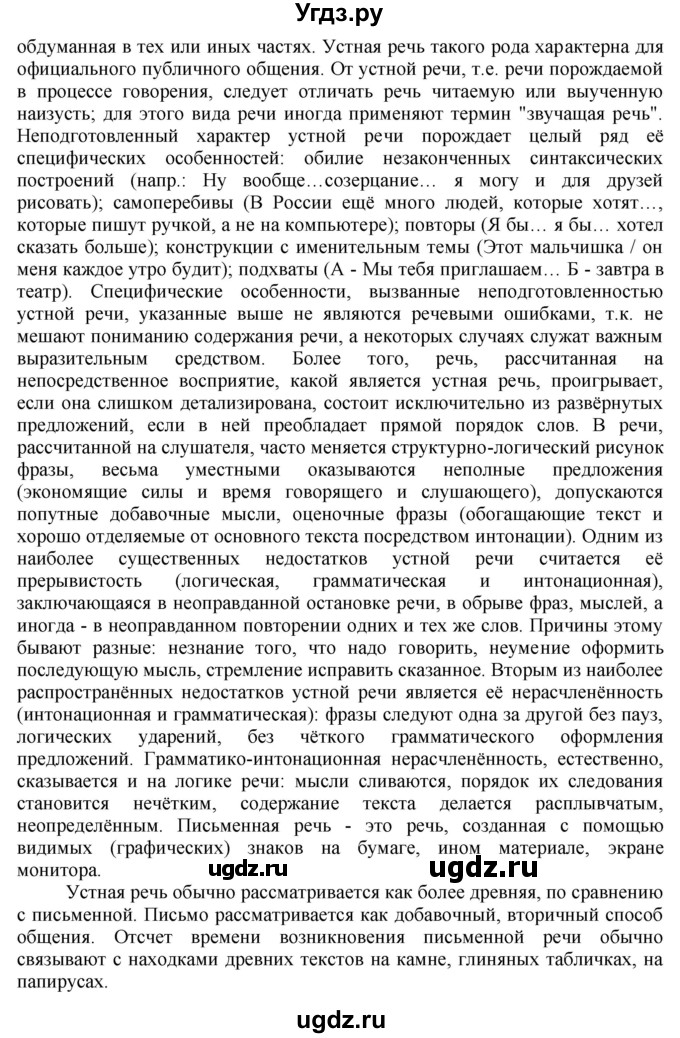 Угдз.ру

обдуманная в тех или иных частях. Устная речь такого рода характерна для официального публичного общения. От устной речи, т.е. речи порождаемой в процессе говорения, следует отличать речь читаемую или выученную наизусть; для этого вида речи иногда применяют термин "звучащая речь". Неподготовленный характер устной речи порождает целый ряд её специфических особенностей: обилие незаконченных синтаксических построений (напр.: Ну вообще…созерцание… я могу и для друзей рисовать); самоперебивы (В России ещё много людей, которые хотят…, которые пишут ручкой, а не на компьютере); повторы (Я бы… я бы… хотел сказать больше); конструкции с именительным темы (Этот мальчишка / он меня каждое утро будит); подхваты (А - Мы тебя приглашаем… Б - завтра в театр). Специфические особенности, вызванные неподготовленностью устной речи, указанные выше не являются речевыми ошибками, т.к. не мешают пониманию содержания речи, а некоторых случаях служат важным выразительным средством. Более того, речь, рассчитанная на непосредственное восприятие, какой является устная речь, проигрывает, если она слишком детализирована, состоит исключительно из развёрнутых предложений, если в ней преобладает прямой порядок слов. В речи, рассчитанной на слушателя, часто меняется структурно-логический рисунок фразы, весьма уместными оказываются неполные предложения (экономящие силы и время говорящего и слушающего), допускаются попутные добавочные мысли, оценочные фразы (обогащающие текст и хорошо отделяемые от основного текста посредством интонации). Одним из наиболее существенных недостатков устной речи считается её прерывистость (логическая, грамматическая и интонационная), заключающаяся в неоправданной остановке речи, в обрыве фраз, мыслей, а иногда - в неоправданном повторении одних и тех же слов. Причины этому бывают разные: незнание того, что надо говорить, неумение оформить последующую мысль, стремление исправить сказанное. Вторым из наиболее распространённых недостатков устной речи является её нерасчленённость (интонационная и грамматическая): фразы следуют одна за другой без пауз, логических ударений, без чёткого грамматического оформления предложений. Грамматико-интонационная нерасчленённость, естественно, сказывается и на логике речи: мысли сливаются, порядок их следования становится нечётким, содержание текста делается расплывчатым, неопределённым. Письменная речь - это речь, созданная с помощью видимых (графических) знаков на бумаге, ином материале, экране монитора.

ugdz.ru ugdz.ru

Устная речь обычно рассматривается как более древняя, по сравнению с письменной. Письмо рассматривается как добавочный, вторичный способ общения. Отсчет времени возникновения письменной речи обычно связывают с находками древних текстов на камне, глиняных табличках, на папирусах.

ugdz.ru